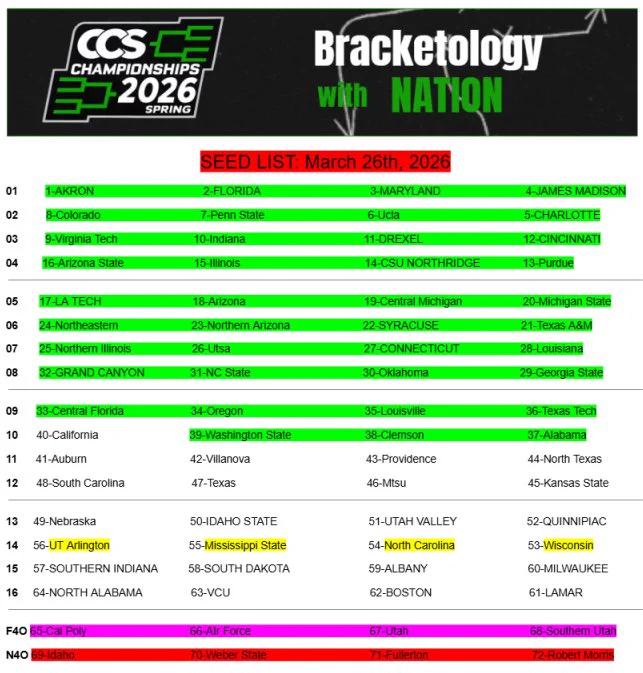 CCS CHAMPIONSHIPS 2026 SPRING

Bracketology with NATION

SEED LIST: March 26th, 2026

| | | | | |
|---|---|---|---|---|
| 01 | 1-AKRON | 2-FLORIDA | 3-MARYLAND | 4-JAMES MADISON |
| 02 | 8-Colorado | 7-Penn State | 6-Ucla | 5-CHARLOTTE |
| 03 | 9-Virginia Tech | 10-Indiana | 11-DREXEL | 12-CINCINNATI |
| 04 | 16-Arizona State | 15-Illinois | 14-CSU NORTHRIDGE | 13-Purdue |
| 05 | 17-LA TECH | 18-Arizona | 19-Central Michigan | 20-Michigan State |
| 06 | 24-Northeastern | 23-Northern Arizona | 22-SYRACUSE | 21-Texas A&M |
| 07 | 25-Northern Illinois | 26-Utsa | 27-CONNECTICUT | 28-Louisiana |
| 08 | 32-GRAND CANYON | 31-NC State | 30-Oklahoma | 29-Georgia State |
| 09 | 33-Central Florida | 34-Oregon | 35-Louisville | 36-Texas Tech |
| 10 | 40-California | 39-Washington State | 38-Clemson | 37-Alabama |
| 11 | 41-Auburn | 42-Villanova | 43-Providence | 44-North Texas |
| 12 | 48-South Carolina | 47-Texas | 46-Mtsu | 45-Kansas State |
| 13 | 49-Nebraska | 50-IDAHO STATE | 51-UTAH VALLEY | 52-QUINNIPIAC |
| 14 | 56-UT Arlington | 55-Mississippi State | 54-North Carolina | 53-Wisconsin |
| 15 | 57-SOUTHERN INDIANA | 58-SOUTH DAKOTA | 59-ALBANY | 60-MILWAUKEE |
| 16 | 64-NORTH ALABAMA | 63-VCU | 62-BOSTON | 61-LAMAR |
| F4O | 65-Cal Poly | 66-Air Force | 67-Utah | 68-Southern Utah |
| N4O | 69-Idaho | 70-Weber State | 71-Fullerton | 72-Robert Morris |